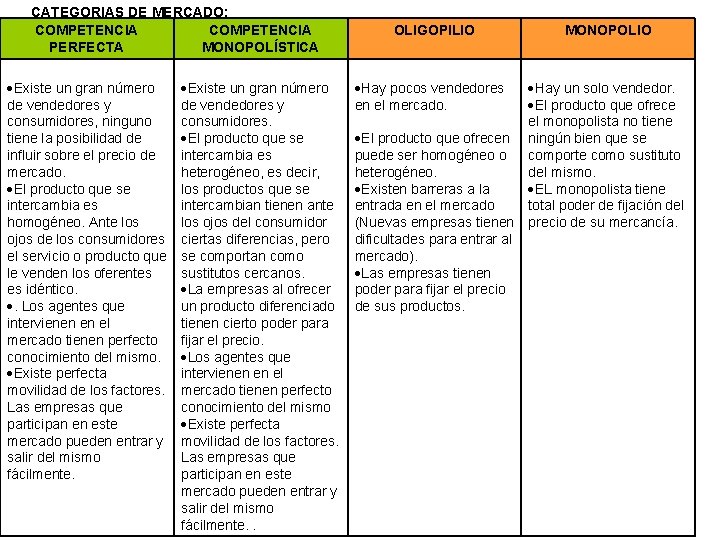 CATEGORIAS DE MERCADO:

| COMPETENCIA PERFECTA | COMPETENCIA MONOPOLÍSTICA | OLIGOPILIO | MONOPOLIO |
|---|---|---|---|
| •Existe un gran número de vendedores y consumidores, ninguno tiene la posibilidad de influir sobre el precio de mercado. •El producto que se intercambia es homogéneo. Ante los ojos de los consumidores el servicio o producto que le venden los oferentes es idéntico. •. Los agentes que intervienen en el mercado tienen perfecto conocimiento del mismo. •Existe perfecta movilidad de los factores. Las empresas que participan en este mercado pueden entrar y salir del mismo fácilmente. | •Existe un gran número de vendedores y consumidores. •El producto que se intercambia es heterogéneo, es decir, los productos que se intercambian tienen ante los ojos del consumidor ciertas diferencias, pero se comportan como sustitutos cercanos. •La empresas al ofrecer un producto diferenciado tienen cierto poder para fijar el precio. •Los agentes que intervienen en el mercado tienen perfecto conocimiento del mismo •Existe perfecta movilidad de los factores. Las empresas que participan en este mercado pueden entrar y salir del mismo fácilmente. . | •Hay pocos vendedores en el mercado. •El producto que ofrecen puede ser homogéneo o heterogéneo. •Existen barreras a la entrada en el mercado (Nuevas empresas tienen dificultades para entrar al mercado). •Las empresas tienen poder para fijar el precio de sus productos. | •Hay un solo vendedor. •El producto que ofrece el monopolista no tiene ningún bien que se comporte como sustituto del mismo. •EL monopolista tiene total poder de fijación del precio de su mercancía. |